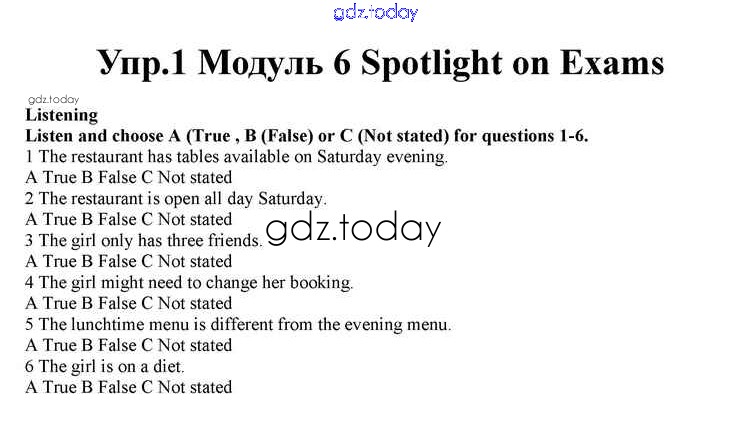 Упр.1 Модуль 6 Spotlight on Exams

Listening

Listen and choose A (True , B (False) or C (Not stated) for questions 1-6.

1 The restaurant has tables available on Saturday evening.

A True B False C Not stated

2 The restaurant is open all day Saturday.

A True B False C Not stated

3 The girl only has three friends.

A True B False C Not stated

4 The girl might need to change her booking.

A True B False C Not stated

5 The lunchtime menu is different from the evening menu.

A True B False C Not stated

6 The girl is on a diet.

A True B False C Not stated

gdz.today